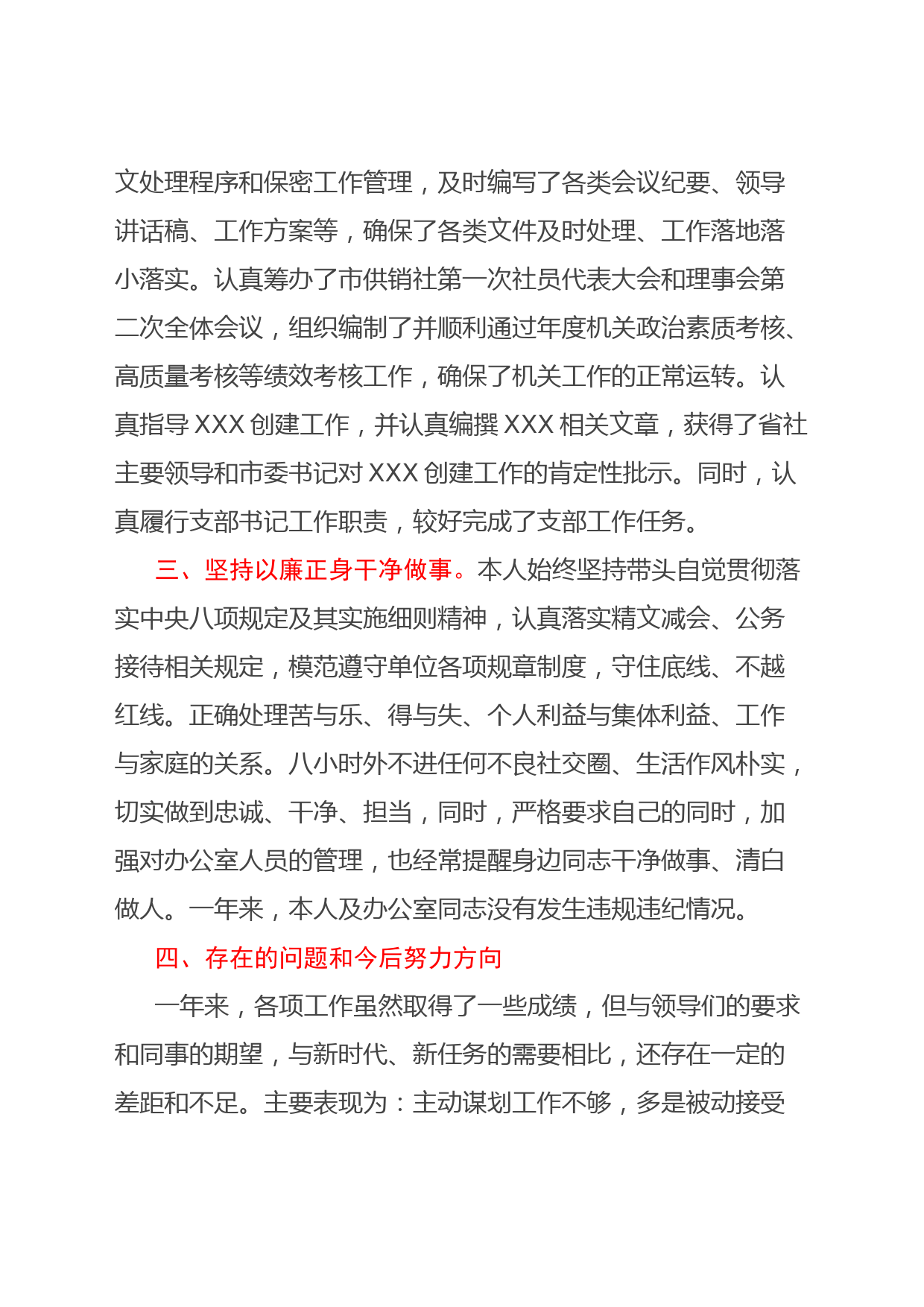 文处理程序和保密工作管理，及时编写了各类会议纪要、领导讲话稿、工作方案等，确保了各类文件及时处理、工作落地落小落实。认真筹办了市供销社第一次社员代表大会和理事会第二次全体会议，组织编制了并顺利通过年度机关政治素质考核、高质量考核等绩效考核工作，确保了机关工作的正常运转。认真指导 XXX 创建工作，并认真编撰 XXX 相关文章，获得了省社主要领导和市委书记对 XXX 创建工作的肯定性批示。同时，认真履行支部书记工作职责，较好完成了支部工作任务。

三、坚持以廉正身干净做事。本人始终坚持带头自觉贯彻落实中央八项规定及其实施细则精神，认真落实精文减会、公务接待相关规定，模范遵守单位各项规章制度，守住底线、不越红线。正确处理苦与乐、得与失、个人利益与集体利益、工作与家庭的关系。八小时外不进任何不良社交圈、生活作风朴实，切实做到忠诚、干净、担当，同时，严格要求自己的同时，加强对办公室人员的管理，也经常提醒身边同志干净做事、清白做人。一年来，本人及办公室同志没有发生违规违纪情况。

四、存在的问题和今后努力方向

一年来，各项工作虽然取得了一些成绩，但与领导们的要求和同事的期望，与新时代、新任务的需要相比，还存在一定的差距和不足。主要表现为：主动谋划工作不够，多是被动接受